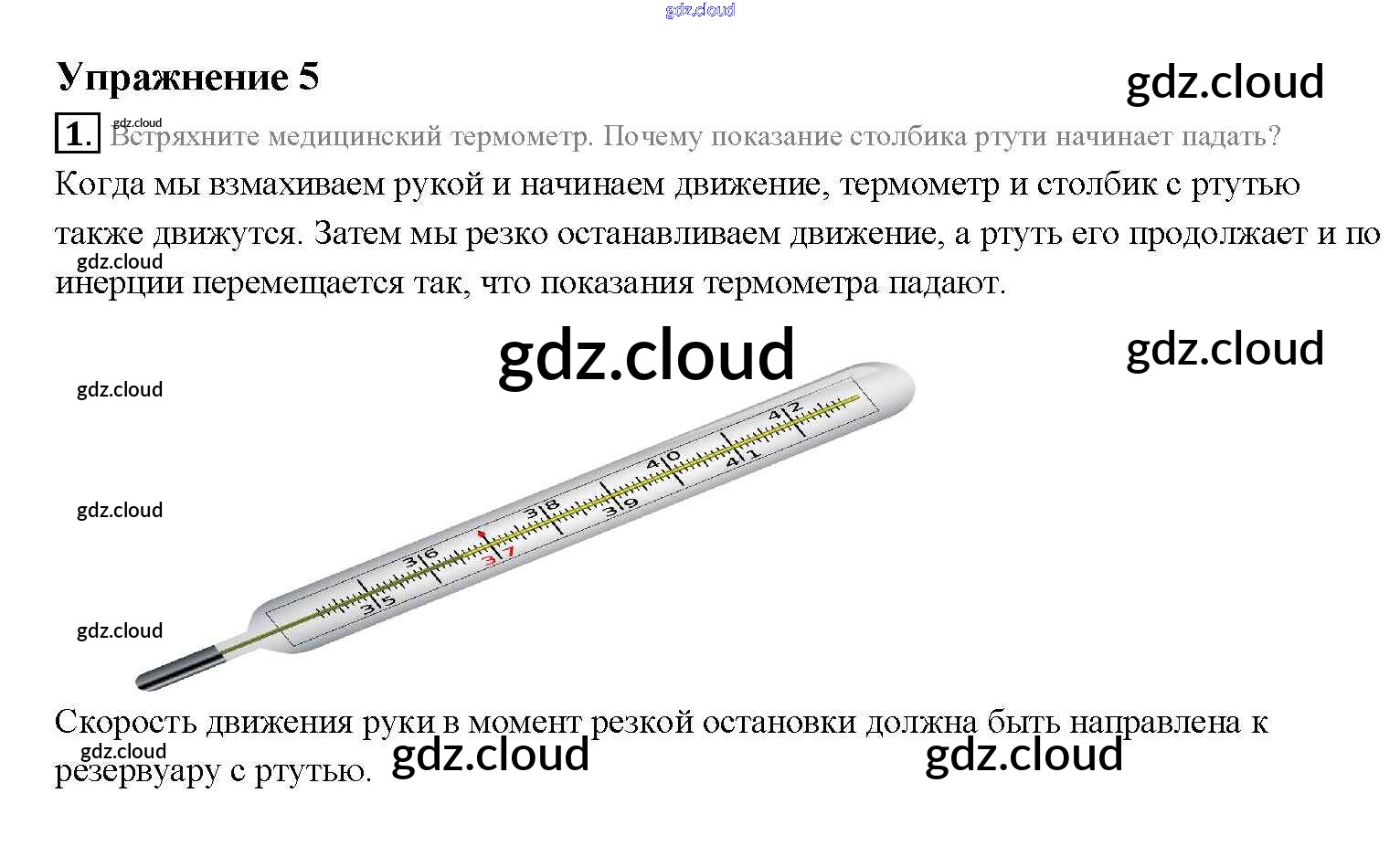 Упражнение 5

1. Встряхните медицинский термометр. Почему показание столбика ртути начинает падать?

Когда мы взмахиваем рукой и начинаем движение, термометр и столбик с ртутью также движутся. Затем мы резко останавливаем движение, а ртуть его продолжает и по инерции перемещается так, что показания термометра падают.

35 36 37 38 39 40 41 42

Скорость движения руки в момент резкой остановки должна быть направлена к резервуару с ртутью.

gdz.cloud